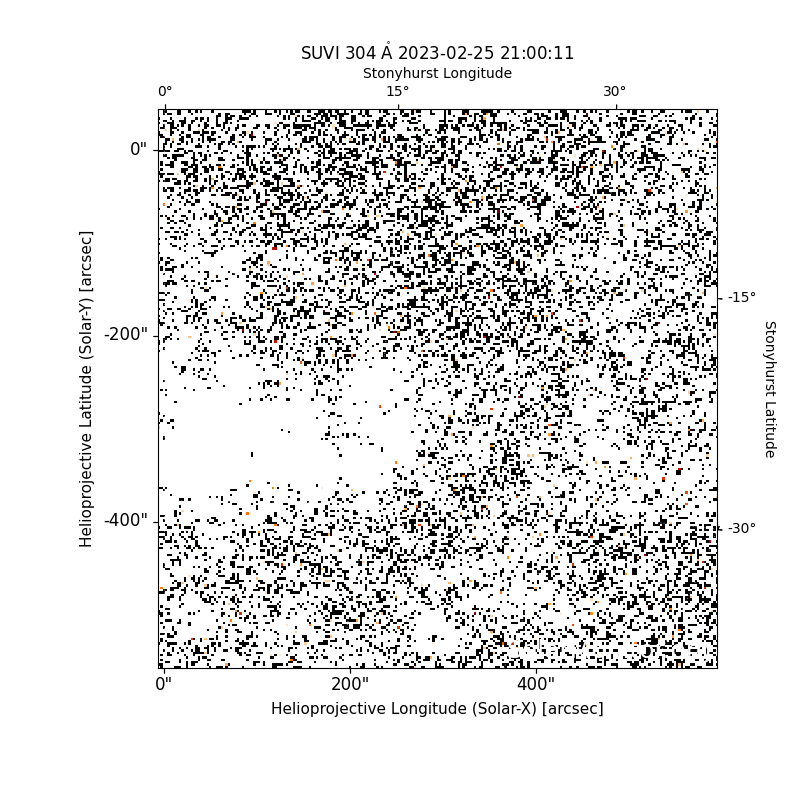 SUVI 304 Å 2023-02-25 21:00:11
Stonyhurst Longitude
0°
15°
30°
0"
-200"
-400"
Helioprojective Latitude (Solar-Y) [arcsec]
-15°
-30°
Stonyhurst Latitude
0"
200"
400"
Helioprojective Longitude (Solar-X) [arcsec]